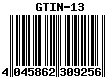 GTIN-13

4 045862 309256